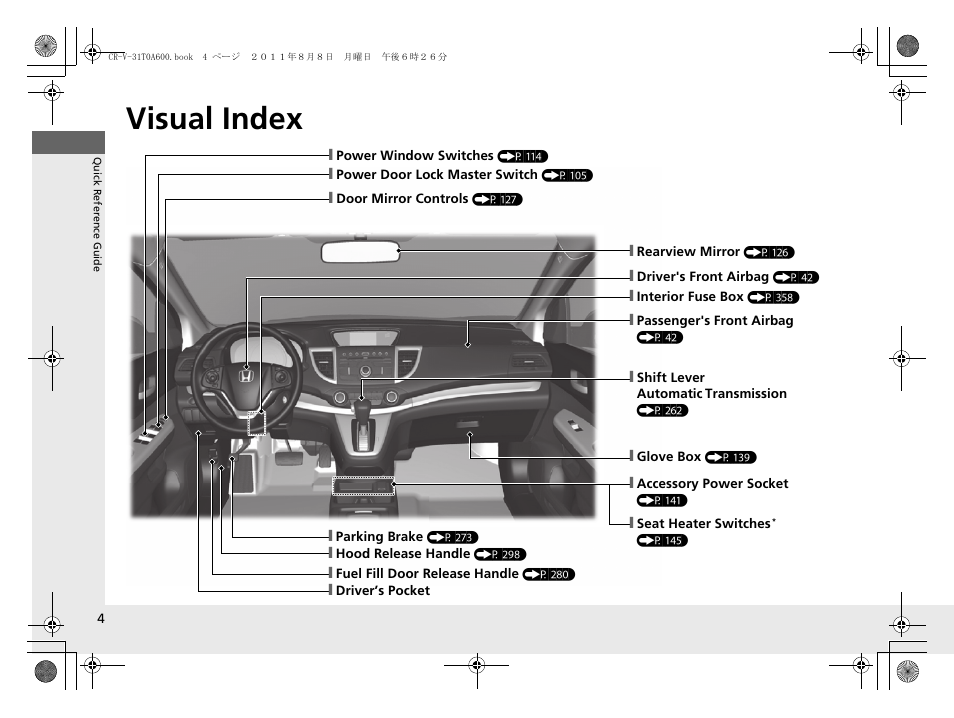 CR-V-31T0A600.book 4 ページ ２０１１年８月８日 月曜日 午後６時２６分

Visual Index

Quick Reference Guide

Power Window Switches P. 114
Power Door Lock Master Switch P. 105
Door Mirror Controls P. 127

Rearview Mirror P. 126
Driver's Front Airbag P. 42
Interior Fuse Box P. 358
Passenger's Front Airbag P. 42
Shift Lever
Automatic Transmission P. 262
Glove Box P. 139
Accessory Power Socket P. 141
Seat Heater Switches* P. 145

Parking Brake P. 273
Hood Release Handle P. 298
Fuel Fill Door Release Handle P. 280
Driver's Pocket

4